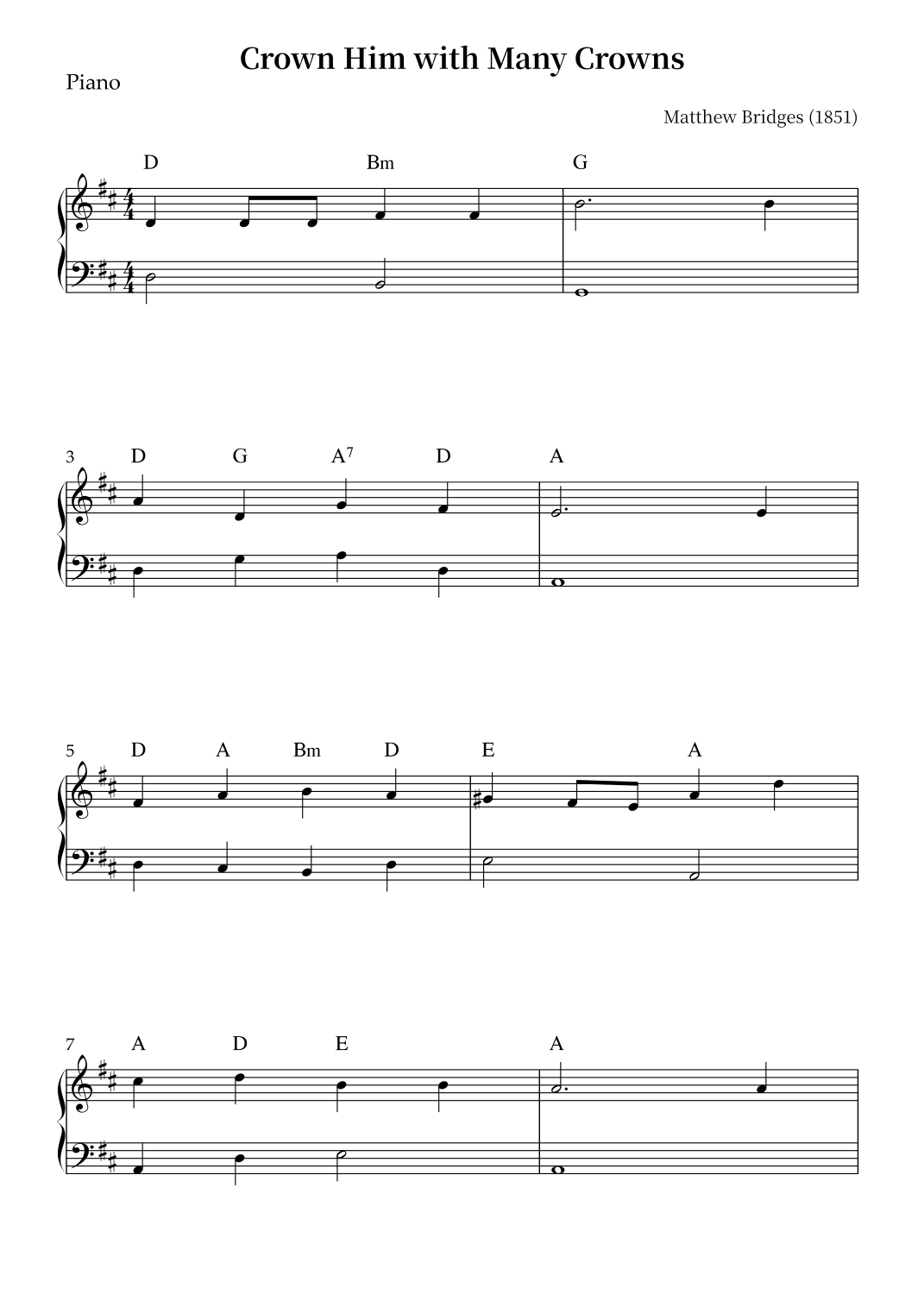 Crown Him with Many Crowns

Piano

Matthew Bridges (1851)

D Bm G

3 D G $A^7$ D A

5 D A Bm D E A

7 A D E A